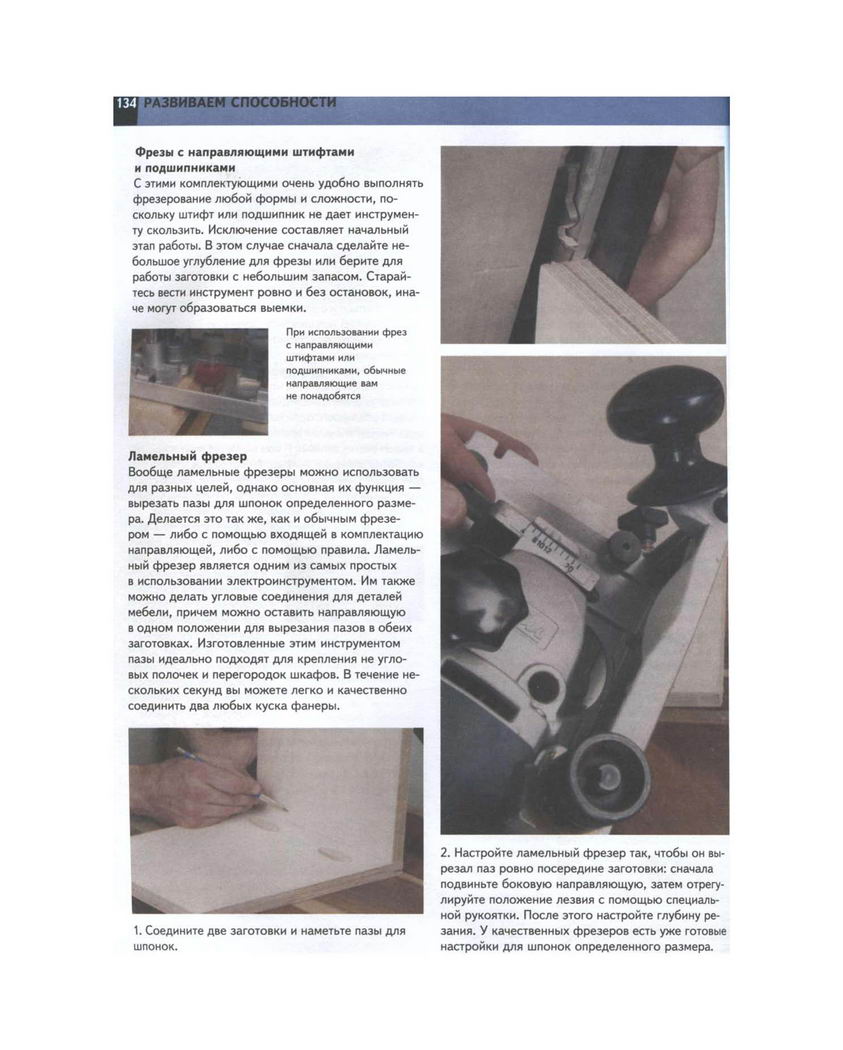 134 РАЗВИВАЕМ СПОСОБНОСТИ

Фрезы с направляющими штифтами и подшипниками
С этими комплектующими очень удобно выполнять фрезерование любой формы и сложности, поскольку штифт или подшипник не дает инструменту скользить. Исключение составляет начальный этап работы. В этом случае сначала сделайте небольшое углубление для фрезы или берите для работы заготовки с небольшим запасом. Старайтесь вести инструмент ровно и без остановок, иначе могут образоваться выемки.

При использовании фрез с направляющими штифтами или подшипниками, обычные направляющие вам не понадобятся

Ламельный фрезер
Вообще ламельные фрезеры можно использовать для разных целей, однако основная их функция — вырезать пазы для шпонок определенного размера. Делается это так же, как и обычным фрезером — либо с помощью входящей в комплектацию направляющей, либо с помощью правила. Ламельный фрезер является одним из самых простых в использовании электроинструментом. Им также можно делать угловые соединения для деталей мебели, причем можно оставить направляющую в одном положении для вырезания пазов в обеих заготовках. Изготовленные этим инструментом пазы идеально подходят для крепления не угловых полочек и перегородок шкафов. В течение нескольких секунд вы можете легко и качественно соединить два любых куска фанеры.

1. Соедините две заготовки и наметьте пазы для шпонок.

2. Настройте ламельный фрезер так, чтобы он вырезал паз ровно посередине заготовки: сначала подвиньте боковую направляющую, затем отрегулируйте положение лезвия с помощью специальной рукоятки. После этого настройте глубину резания. У качественных фрезеров есть уже готовые настройки для шпонок определенного размера.